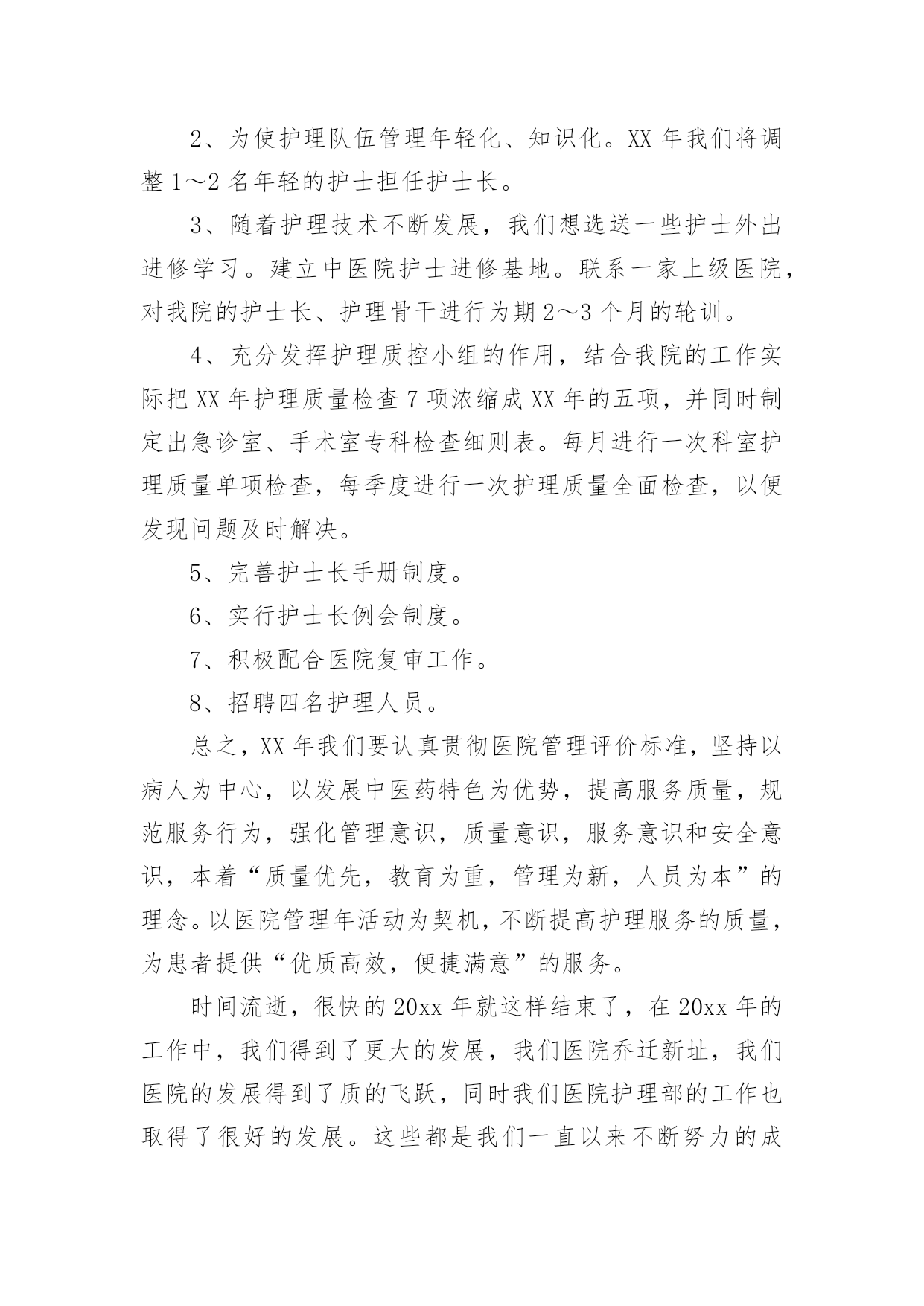 2、为使护理队伍管理年轻化、知识化。XX 年我们将调整 1～2 名年轻的护士担任护士长。

3、随着护理技术不断发展，我们想选送一些护士外出进修学习。建立中医院护士进修基地。联系一家上级医院，对我院的护士长、护理骨干进行为期 2～3 个月的轮训。

4、充分发挥护理质控小组的作用，结合我院的工作实际把 XX 年护理质量检查 7 项浓缩成 XX 年的五项，并同时制定出急诊室、手术室专科检查细则表。每月进行一次科室护理质量单项检查，每季度进行一次护理质量全面检查，以便发现问题及时解决。

5、完善护士长手册制度。

6、实行护士长例会制度。

7、积极配合医院复审工作。

8、招聘四名护理人员。

总之，XX 年我们要认真贯彻医院管理评价标准，坚持以病人为中心，以发展中医药特色为优势，提高服务质量，规范服务行为，强化管理意识，质量意识，服务意识和安全意识，本着“质量优先，教育为重，管理为新，人员为本”的理念。以医院管理年活动为契机，不断提高护理服务的质量，为患者提供“优质高效，便捷满意”的服务。

时间流逝，很快的 20xx 年就这样结束了，在 20xx 年的工作中，我们得到了更大的发展，我们医院乔迁新址，我们医院的发展得到了质的飞跃，同时我们医院护理部的工作也取得了很好的发展。这些都是我们一直以来不断努力的成